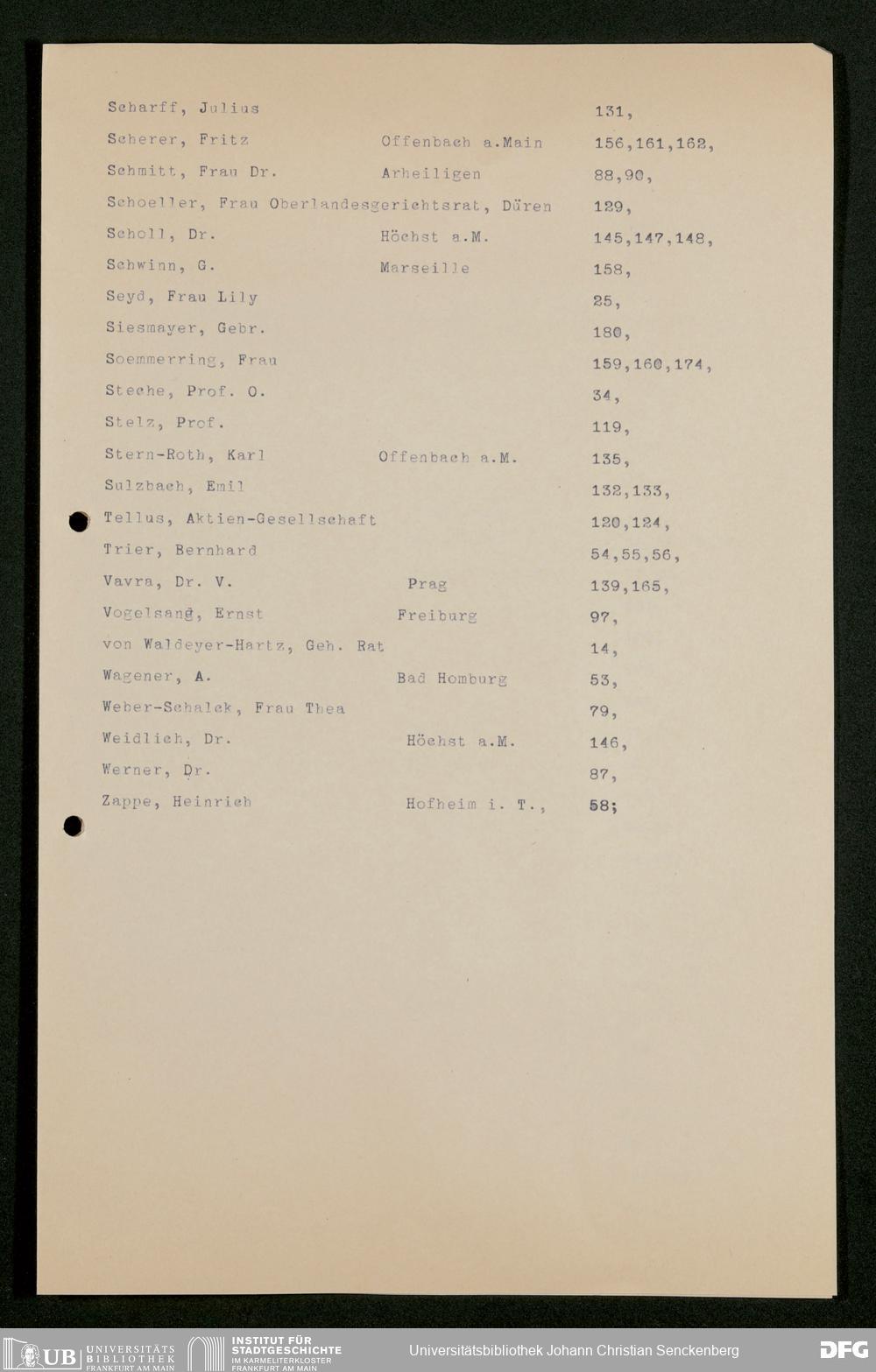 Scharff, Julius 131,

Scherer, Fritz Offenbach a.Main 156,161,162,

Schmitt, Frau Dr. Arheiligen 88,90,

Schoeller, Frau Oberlandesgerichtsrat, Düren 129,

Scholl, Dr. Höchst a.M. 145,147,148,

Schwinn, G. Marseille 158,

Seyd, Frau Lily 25,

Siesmayer, Gebr. 180,

Soemmerring, Frau 159,160,174,

Steche, Prof. O. 34,

Stelz, Prof. 119,

Stern-Roth, Karl Offenbach a.M. 135,

Sulzbach, Emil 132,133,

Tellus, Aktien-Gesellschaft 120,124,

Trier, Bernhard 54,55,56,

Vavra, Dr. V. Prag 139,165,

Vogelsang, Ernst Freiburg 97,

von Waldeyer-Hartz, Geh. Rat 14,

Wagener, A. Bad Homburg 53,

Weber-Schalck, Frau Thea 79,

Weidlich, Dr. Höchst a.M. 146,

Werner, Dr. 87,

Zappe, Heinrich Hofheim i. T., 58;

UB UNIVERSITÄTS BIBLIOTHEK FRANKFURT AM MAIN INSTITUT FÜR STADTGESCHICHTE IM KARMELITERKLOSTER FRANKFURT AM MAIN Universitätsbibliothek Johann Christian Senckenberg DFG